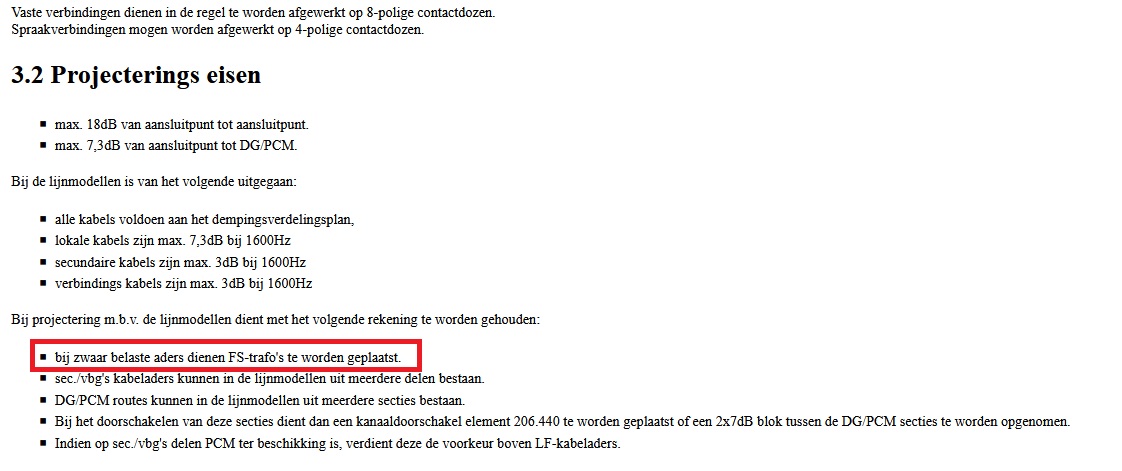 Vaste verbindingen dienen in de regel te worden afgewerkt op 8-polige contactdozen.
Spraakverbindingen mogen worden afgewerkt op 4-polige contactdozen.

3.2 Projecterings eisen

- max. 18dB van aansluitpunt tot aansluitpunt.
- max. 7,3dB van aansluitpunt tot DG/PCM.

Bij de lijnmodellen is van het volgende uitgegaan:

- alle kabels voldoen aan het dempingsverdelingsplan,
- lokale kabels zijn max. 7,3dB bij 1600Hz
- secundaire kabels zijn max. 3dB bij 1600Hz
- verbindings kabels zijn max. 3dB bij 1600Hz

Bij projectering m.b.v. de lijnmodellen dient met het volgende rekening te worden gehouden:

- bij zwaar belaste aders dienen FS-trafo's te worden geplaatst.
- sec./vbg's kabeladers kunnen in de lijnmodellen uit meerdere delen bestaan.
- DG/PCM routes kunnen in de lijnmodellen uit meerdere secties bestaan.
- Bij het doorschakelen van deze secties dient dan een kanaaldoorschakel element 206.440 te worden geplaatst of een 2x7dB blok tussen de DG/PCM secties te worden opgenomen.
- Indien op sec./vbg's delen PCM ter beschikking is, verdient deze de voorkeur boven LF-kabeladers.